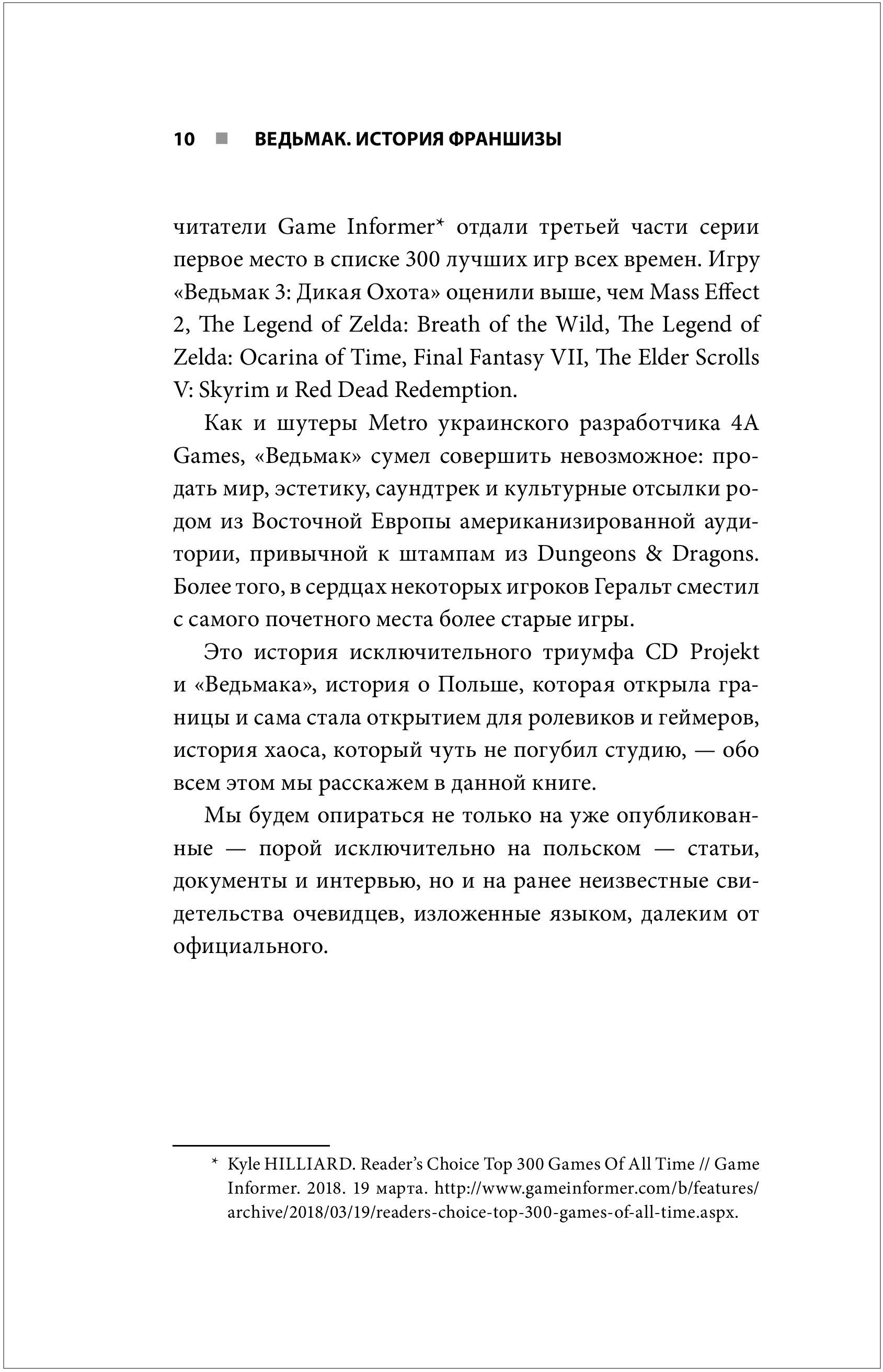 10 ■ ВЕДЬМАК. ИСТОРИЯ ФРАНШИЗЫ

читатели Game Informer* отдали третьей части серии первое место в списке 300 лучших игр всех времен. Игру «Ведьмак 3: Дикая Охота» оценили выше, чем Mass Effect 2, The Legend of Zelda: Breath of the Wild, The Legend of Zelda: Ocarina of Time, Final Fantasy VII, The Elder Scrolls V: Skyrim и Red Dead Redemption.

Как и шутеры Metro украинского разработчика 4A Games, «Ведьмак» сумел совершить невозможное: продать мир, эстетику, саундтрек и культурные отсылки родом из Восточной Европы американизированной аудитории, привычной к штампам из Dungeons & Dragons. Более того, в сердцах некоторых игроков Геральт сместил с самого почетного места более старые игры.

Это история исключительного триумфа CD Projekt и «Ведьмака», история о Польше, которая открыла границы и сама стала открытием для ролевиков и геймеров, история хаоса, который чуть не погубил студию, — обо всем этом мы расскажем в данной книге.

Мы будем опираться не только на уже опубликованные — порой исключительно на польском — статьи, документы и интервью, но и на ранее неизвестные свидетельства очевидцев, изложенные языком, далеким от официального.

* Kyle HILLIARD. Reader's Choice Top 300 Games Of All Time // Game Informer. 2018. 19 марта. http://www.gameinformer.com/b/features/archive/2018/03/19/readers-choice-top-300-games-of-all-time.aspx.